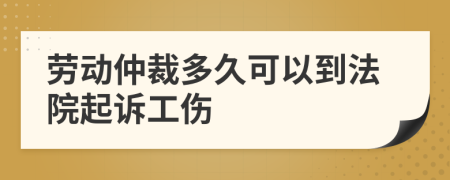 劳动仲裁多久可以到法院起诉工伤